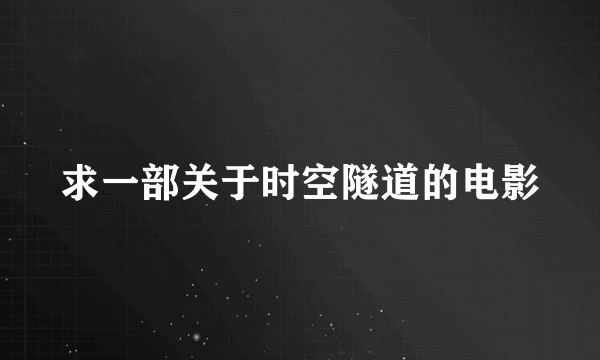 求一部关于时空隧道的电影